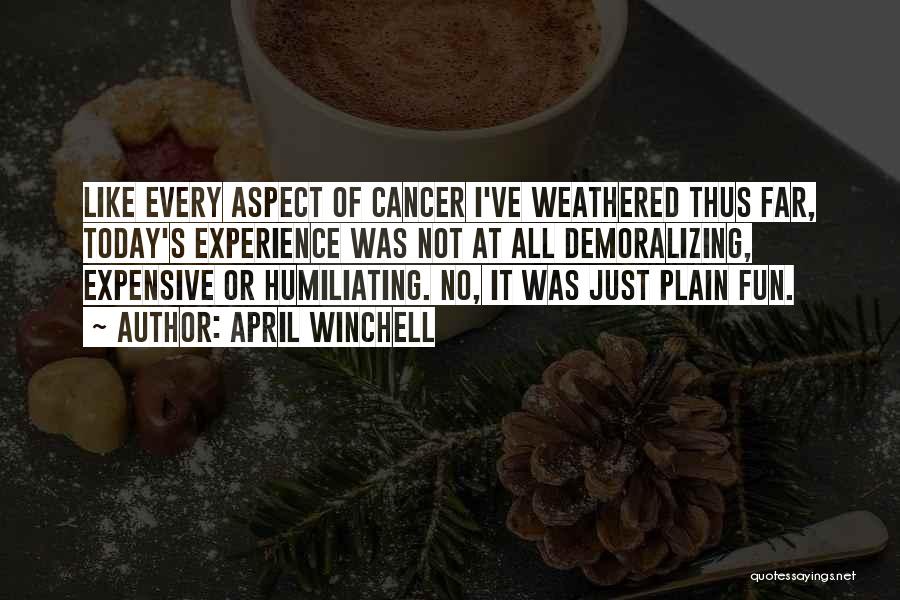 LIKE EVERY ASPECT OF CANCER I'VE WEATHERED THUS FAR, TODAY'S EXPERIENCE WAS NOT AT ALL DEMORALIZING, EXPENSIVE OR HUMILIATING. NO, IT WAS JUST PLAIN FUN.

~ AUTHOR: APRIL WINCHELL

quotessayings.net